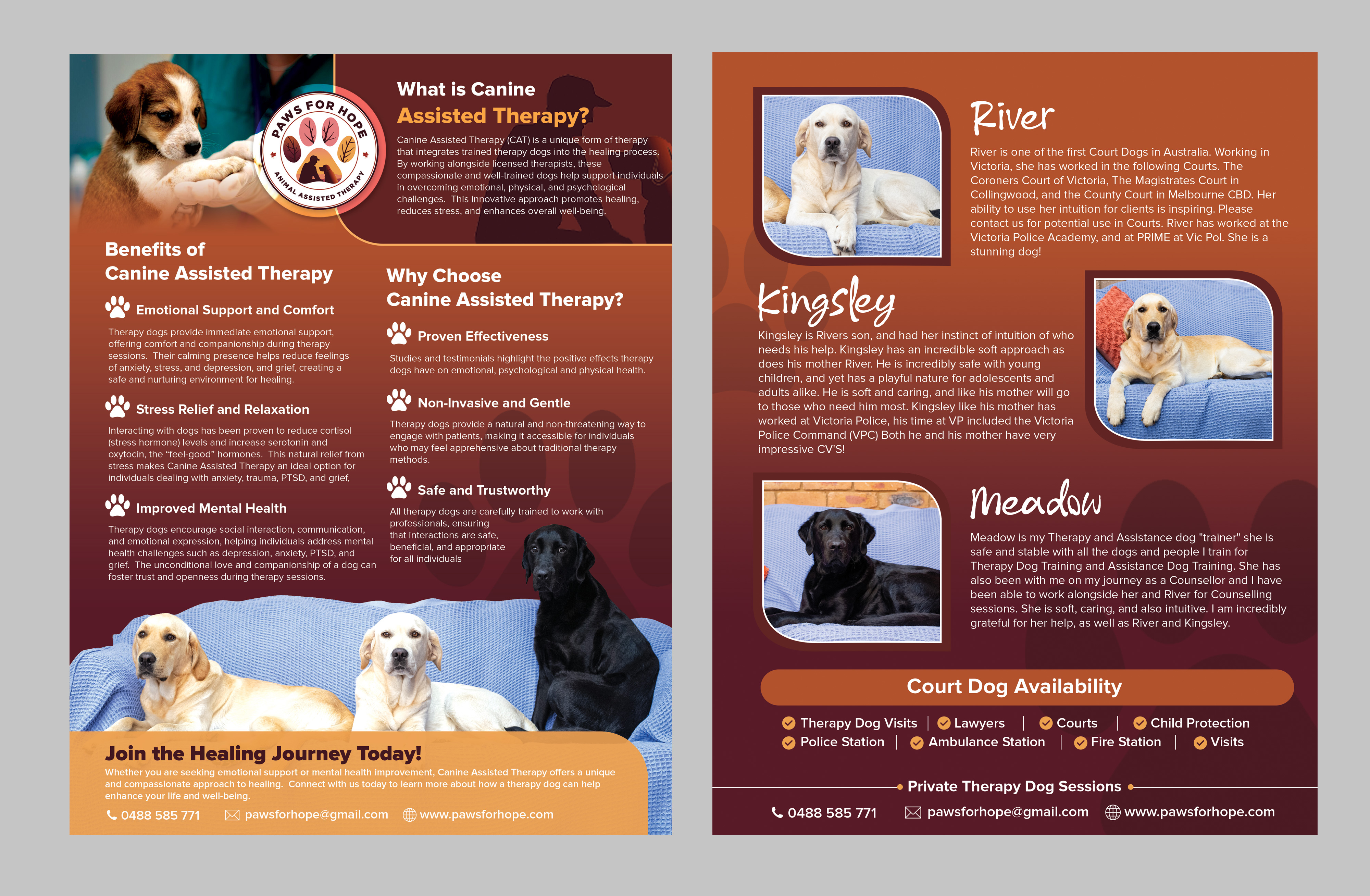 PAWS FOR HOPE
ANIMAL ASSISTED THERAPY

What is Canine Assisted Therapy?

Canine Assisted Therapy (CAT) is a unique form of therapy that integrates trained therapy dogs into the healing process. By working alongside licensed therapists, these compassionate and well-trained dogs help support individuals in overcoming emotional, physical, and psychological challenges. This innovative approach promotes healing, reduces stress, and enhances overall well-being.

Benefits of Canine Assisted Therapy

Emotional Support and Comfort

Therapy dogs provide immediate emotional support, offering comfort and companionship during therapy sessions. Their calming presence helps reduce feelings of anxiety, stress, and depression, and grief, creating a safe and nurturing environment for healing.

Stress Relief and Relaxation

Interacting with dogs has been proven to reduce cortisol (stress hormone) levels and increase serotonin and oxytocin, the "feel-good" hormones. This natural relief from stress makes Canine Assisted Therapy an ideal option for individuals dealing with anxiety, trauma, PTSD, and grief,

Improved Mental Health

Therapy dogs encourage social interaction, communication, and emotional expression, helping individuals address mental health challenges such as depression, anxiety, PTSD, and grief. The unconditional love and companionship of a dog can foster trust and openness during therapy sessions.

Why Choose Canine Assisted Therapy?

Proven Effectiveness

Studies and testimonials highlight the positive effects therapy dogs have on emotional, psychological and physical health.

Non-Invasive and Gentle

Therapy dogs provide a natural and non-threatening way to engage with patients, making it accessible for individuals who may feel apprehensive about traditional therapy methods.

Safe and Trustworthy

All therapy dogs are carefully trained to work with professionals, ensuring that interactions are safe, beneficial, and appropriate for all individuals

Join the Healing Journey Today!

Whether you are seeking emotional support or mental health improvement, Canine Assisted Therapy offers a unique and compassionate approach to healing. Connect with us today to learn more about how a therapy dog can help enhance your life and well-being.

0488 585 771 pawsforhope@gmail.com www.pawsforhope.com

River

River is one of the first Court Dogs in Australia. Working in Victoria, she has worked in the following Courts. The Coroners Court of Victoria, The Magistrates Court in Collingwood, and the County Court in Melbourne CBD. Her ability to use her intuition for clients is inspiring. Please contact us for potential use in Courts. River has worked at the Victoria Police Academy, and at PRIME at Vic Pol. She is a stunning dog!

Kingsley

Kingsley is Rivers son, and had her instinct of intuition of who needs his help. Kingsley has an incredible soft approach as does his mother River. He is incredibly safe with young children, and yet has a playful nature for adolescents and adults alike. He is soft and caring, and like his mother will go to those who need him most. Kingsley like his mother has worked at Victoria Police, his time at VP included the Victoria Police Command (VPC) Both he and his mother have very impressive CV'S!

Meadow

Meadow is my Therapy and Assistance dog "trainer" she is safe and stable with all the dogs and people I train for Therapy Dog Training and Assistance Dog Training. She has also been with me on my journey as a Counsellor and I have been able to work alongside her and River for Counselling sessions. She is soft, caring, and also intuitive. I am incredibly grateful for her help, as well as River and Kingsley.

Court Dog Availability

Therapy Dog Visits | Lawyers | Courts | Child Protection
Police Station | Ambulance Station | Fire Station | Visits

Private Therapy Dog Sessions

0488 585 771 pawsforhope@gmail.com www.pawsforhope.com